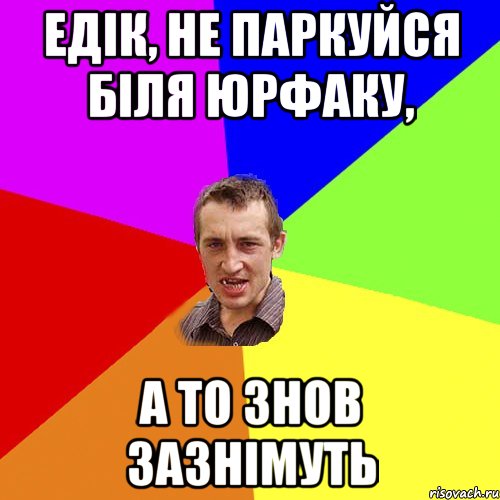 ЕДІК, НЕ ПАРКУЙСЯ БІЛЯ ЮРФАКУ,

А ТО ЗНОВ ЗАЗНІМУТЬ

risovach.ru